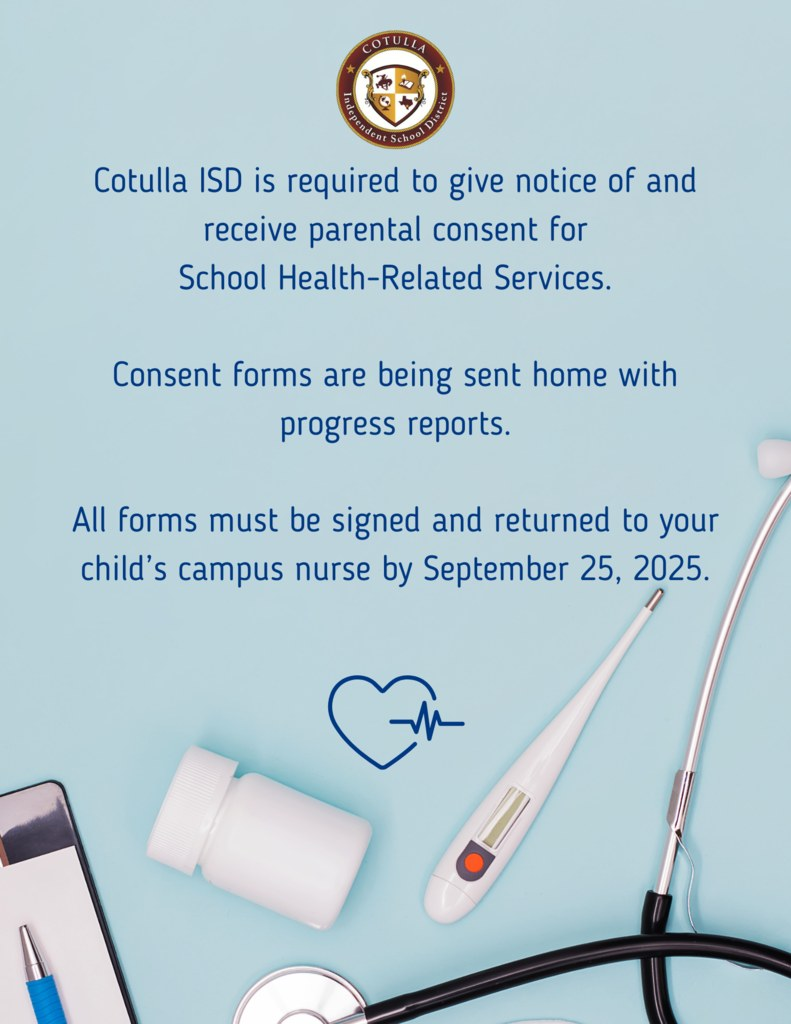 COTULLA
Independent School District

Cotulla ISD is required to give notice of and receive parental consent for School Health-Related Services.

Consent forms are being sent home with progress reports.

All forms must be signed and returned to your child's campus nurse by September 25, 2025.